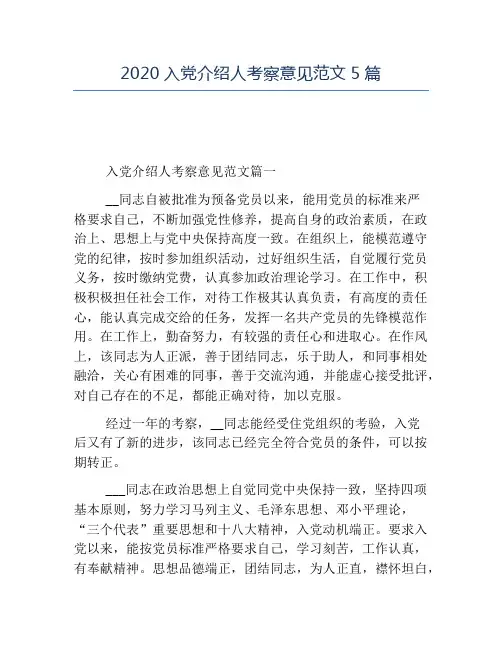 2020 入党介绍人考察意见范文 5 篇

入党介绍人考察意见范文篇一

__同志自被批准为预备党员以来，能用党员的标准来严格要求自己，不断加强党性修养，提高自身的政治素质，在政治上、思想上与党中央保持高度一致。在组织上，能模范遵守党的纪律，按时参加组织活动，过好组织生活，自觉履行党员义务，按时缴纳党费，认真参加政治理论学习。在工作中，积极积极担任社会工作，对待工作极其认真负责，有高度的责任心，能认真完成交给的任务，发挥一名共产党员的先锋模范作用。在工作上，勤奋努力，有较强的责任心和进取心。在作风上，该同志为人正派，善于团结同志，乐于助人，和同事相处融洽，关心有困难的同事，善于交流沟通，并能虚心接受批评，对自己存在的不足，都能正确对待，加以克服。

经过一年的考察，__同志能经受住党组织的考验，入党后又有了新的进步，该同志已经完全符合党员的条件，可以按期转正。

___同志在政治思想上自觉同党中央保持一致，坚持四项基本原则，努力学习马列主义、毛泽东思想、邓小平理论，“三个代表”重要思想和十八大精神，入党动机端正。要求入党以来，能按党员标准严格要求自己，学习刻苦，工作认真，有奉献精神。思想品德端正，团结同志，为人正直，襟怀坦白，